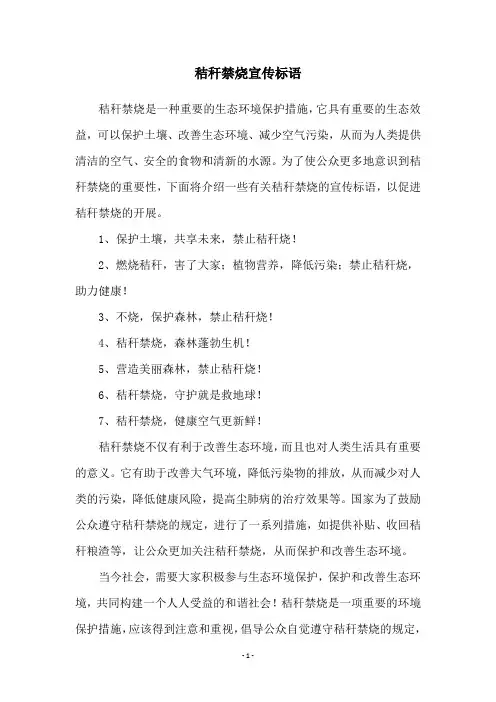 秸秆禁烧宣传标语

秸秆禁烧是一种重要的生态环境保护措施，它具有重要的生态效益，可以保护土壤、改善生态环境、减少空气污染，从而为人类提供清洁的空气、安全的食物和清新的水源。为了使公众更多地意识到秸秆禁烧的重要性，下面将介绍一些有关秸秆禁烧的宣传标语，以促进秸秆禁烧的开展。

1、保护土壤，共享未来，禁止秸秆烧！

2、燃烧秸秆，害了大家；植物营养，降低污染；禁止秸秆烧，助力健康！

3、不烧，保护森林，禁止秸秆烧！

4、秸秆禁烧，森林蓬勃生机！

5、营造美丽森林，禁止秸秆烧！

6、秸秆禁烧，守护就是救地球！

7、秸秆禁烧，健康空气更新鲜！

秸秆禁烧不仅有利于改善生态环境，而且也对人类生活具有重要的意义。它有助于改善大气环境，降低污染物的排放，从而减少对人类的污染，降低健康风险，提高尘肺病的治疗效果等。国家为了鼓励公众遵守秸秆禁烧的规定，进行了一系列措施，如提供补贴、收回秸秆粮渣等，让公众更加关注秸秆禁烧，从而保护和改善生态环境。

当今社会，需要大家积极参与生态环境保护，保护和改善生态环境，共同构建一个人人受益的和谐社会！秸秆禁烧是一项重要的环境保护措施，应该得到注意和重视，倡导公众自觉遵守秸秆禁烧的规定，

- 1 -